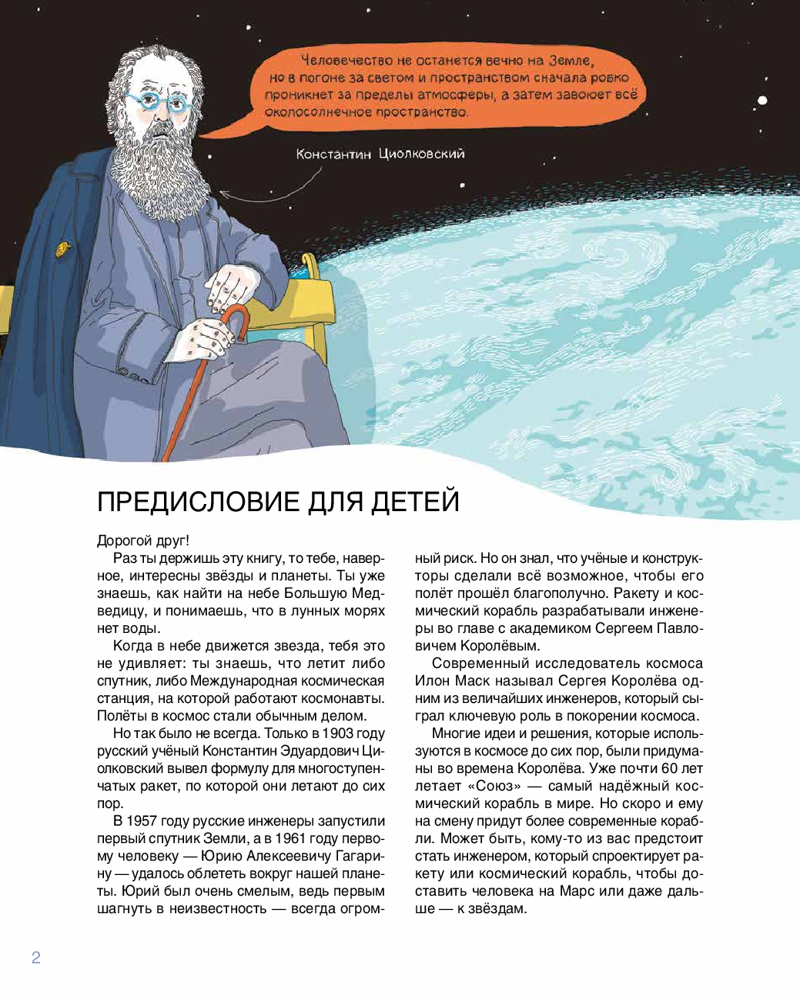 Человечество не останется вечно на Земле, но в погоне за светом и пространством сначала робко проникнет за пределы атмосферы, а затем завоюет всё околосолнечное пространство.

Константин Циолковский

ПРЕДИСЛОВИЕ ДЛЯ ДЕТЕЙ

Дорогой друг!

Раз ты держишь эту книгу, то тебе, наверное, интересны звёзды и планеты. Ты уже знаешь, как найти на небе Большую Медведицу, и понимаешь, что в лунных морях нет воды.

Когда в небе движется звезда, тебя это не удивляет: ты знаешь, что летит либо спутник, либо Международная космическая станция, на которой работают космонавты. Полёты в космос стали обычным делом.

Но так было не всегда. Только в 1903 году русский учёный Константин Эдуардович Циолковский вывел формулу для многоступенчатых ракет, по которой они летают до сих пор.

В 1957 году русские инженеры запустили первый спутник Земли, а в 1961 году первому человеку — Юрию Алексеевичу Гагарину — удалось облететь вокруг нашей планеты. Юрий был очень смелым, ведь первым шагнуть в неизвестность — всегда огромный риск. Но он знал, что учёные и конструкторы сделали всё возможное, чтобы его полёт прошёл благополучно. Ракету и космический корабль разрабатывали инженеры во главе с академиком Сергеем Павловичем Королёвым.

Современный исследователь космоса Илон Маск называл Сергея Королёва одним из величайших инженеров, который сыграл ключевую роль в покорении космоса.

Многие идеи и решения, которые используются в космосе до сих пор, были придуманы во времена Королёва. Уже почти 60 лет летает «Союз» — самый надёжный космический корабль в мире. Но скоро и ему на смену придут более современные корабли. Может быть, кому-то из вас предстоит стать инженером, который спроектирует ракету или космический корабль, чтобы доставить человека на Марс или даже дальше — к звёздам.

2